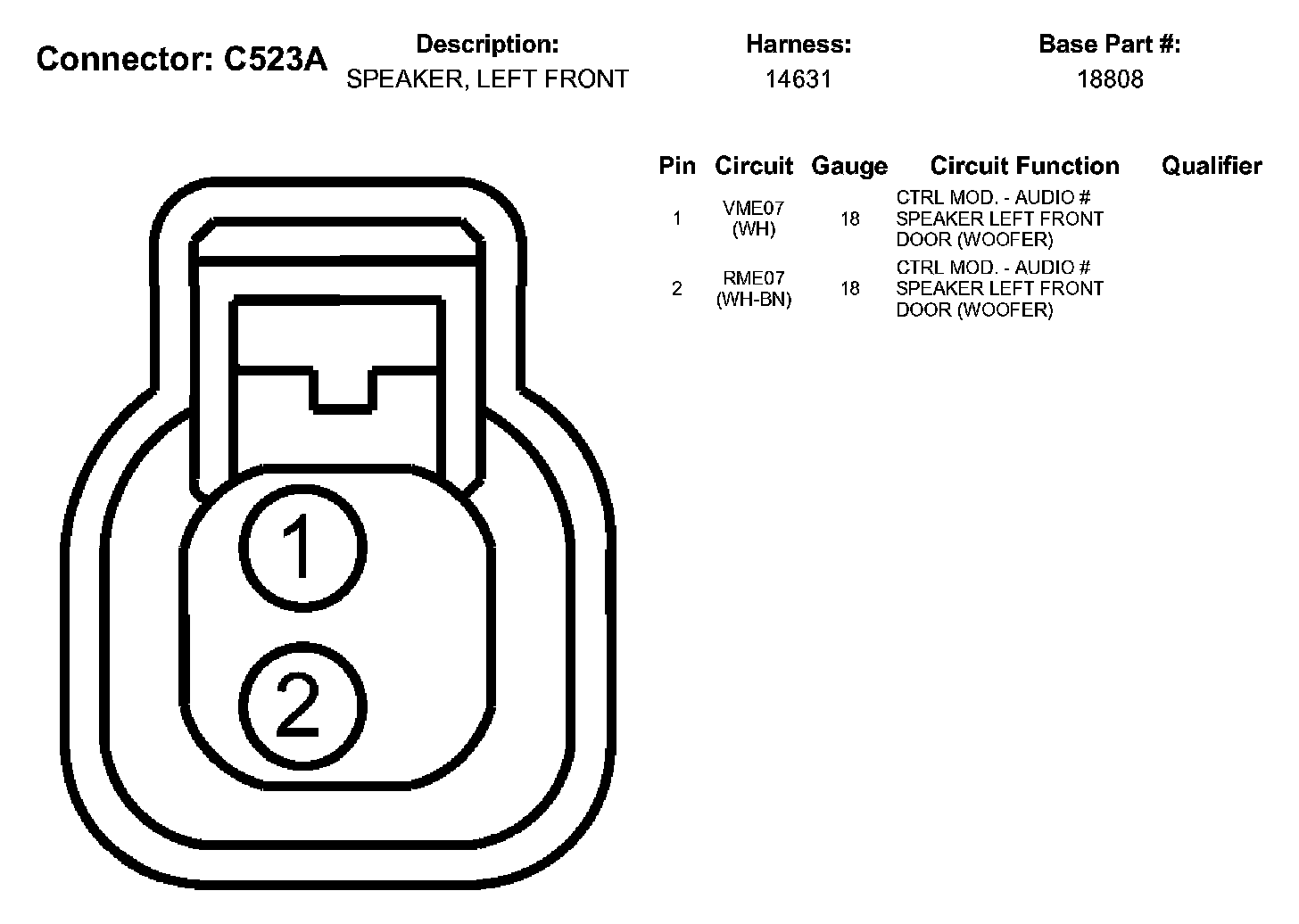 Connector: C523A

Description:
SPEAKER, LEFT FRONT

Harness:
14631

Base Part #:
18808

| Pin | Circuit | Gauge | Circuit Function | Qualifier |
|---|---|---|---|---|
| 1 | VME07 (WH) | 18 | CTRL MOD. - AUDIO # SPEAKER LEFT FRONT DOOR (WOOFER) | |
| 2 | RME07 (WH-BN) | 18 | CTRL MOD. - AUDIO # SPEAKER LEFT FRONT DOOR (WOOFER) | |

1

2